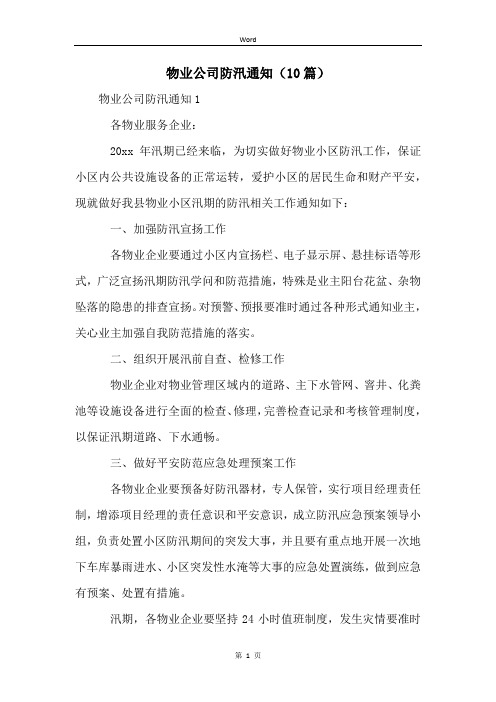 Word

物业公司防汛通知（10篇）

物业公司防汛通知1

各物业服务企业：

20xx 年汛期已经来临，为切实做好物业小区防汛工作，保证小区内公共设施设备的正常运转，爱护小区的居民生命和财产平安，现就做好我县物业小区汛期的防汛相关工作通知如下：

一、加强防汛宣扬工作

各物业企业要通过小区内宣扬栏、电子显示屏、悬挂标语等形式，广泛宣扬汛期防汛学问和防范措施，特殊是业主阳台花盆、杂物坠落的隐患的排查宣扬。对预警、预报要准时通过各种形式通知业主，关心业主加强自我防范措施的落实。

二、组织开展汛前自查、检修工作

物业企业对物业管理区域内的道路、主下水管网、窨井、化粪池等设施设备进行全面的检查、修理，完善检查记录和考核管理制度，以保证汛期道路、下水通畅。

三、做好平安防范应急处理预案工作

各物业企业要预备好防汛器材，专人保管，实行项目经理责任制，增添项目经理的责任意识和平安意识，成立防汛应急预案领导小组，负责处置小区防汛期间的突发大事，并且要有重点地开展一次地下车库暴雨进水、小区突发性水淹等大事的应急处置演练，做到应急有预案、处置有措施。

汛期，各物业企业要坚持 24 小时值班制度，发生灾情要准时

第 1 页